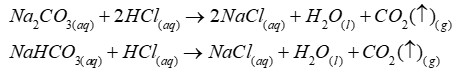 $Na_2CO_{3(aq)} + 2HCl_{(aq)} \rightarrow 2NaCl_{(aq)} + H_2O_{(l)} + CO_2(\uparrow)_{(g)}$

$NaHCO_{3(aq)} + HCl_{(aq)} \rightarrow NaCl_{(aq)} + H_2O_{(l)} + CO_2(\uparrow)_{(g)}$